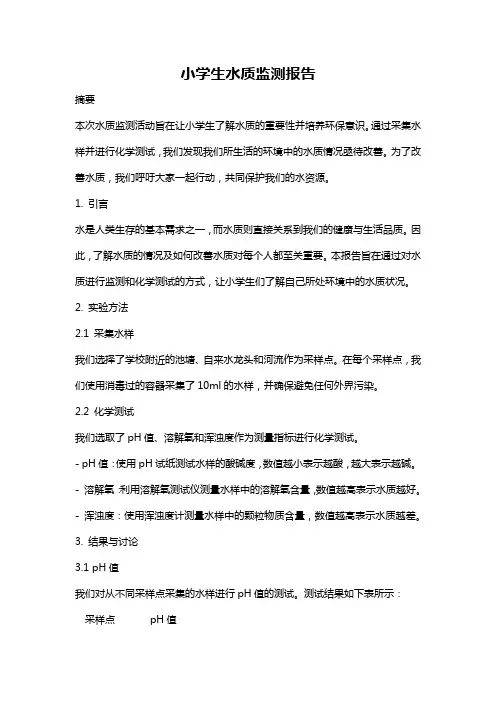 小学生水质监测报告

摘要

本次水质监测活动旨在让小学生了解水质的重要性并培养环保意识。通过采集水样并进行化学测试，我们发现我们所生活的环境中的水质情况亟待改善。为了改善水质，我们呼吁大家一起行动，共同保护我们的水资源。

1. 引言

水是人类生存的基本需求之一，而水质则直接关系到我们的健康与生活品质。因此，了解水质的情况及如何改善水质对每个人都至关重要。本报告旨在通过对水质进行监测和化学测试的方式，让小学生们了解自己所处环境中的水质状况。

2. 实验方法

2.1 采集水样

我们选择了学校附近的池塘、自来水龙头和河流作为采样点。在每个采样点，我们使用消毒过的容器采集了 10ml 的水样，并确保避免任何外界污染。

2.2 化学测试

我们选取了 pH 值、溶解氧和浑浊度作为测量指标进行化学测试。

- pH 值：使用 pH 试纸测试水样的酸碱度，数值越小表示越酸，越大表示越碱。

- 溶解氧：利用溶解氧测试仪测量水样中的溶解氧含量，数值越高表示水质越好。

- 浑浊度：使用浑浊度计测量水样中的颗粒物质含量，数值越高表示水质越差。

3. 结果与讨论

3.1 pH 值

我们对从不同采样点采集的水样进行 pH 值的测试。测试结果如下表所示：

采样点 pH 值